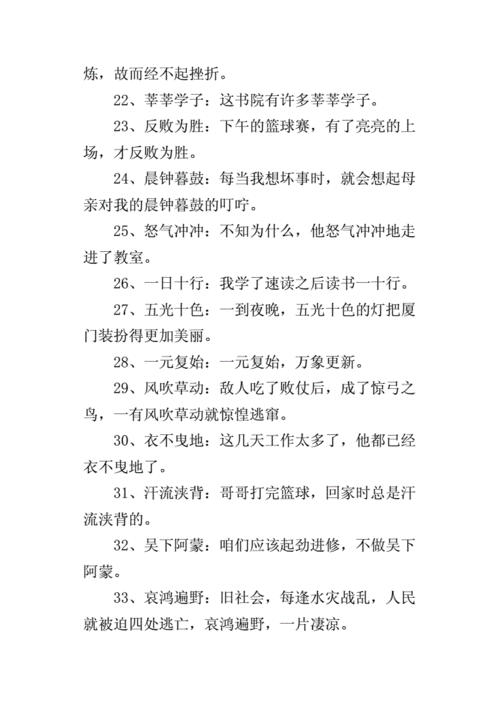 炼，故而经不起挫折。

22、莘莘学子：这书院有许多莘莘学子。

23、反败为胜：下午的篮球赛，有了亮亮的上场，才反败为胜。

24、晨钟暮鼓：每当我想坏事时，就会想起母亲对我的晨钟暮鼓的叮咛。

25、怒气冲冲：不知为什么，他怒气冲冲地走进了教室。

26、一日十行：我学了速读之后读书一十行。

27、五光十色：一到夜晚，五光十色的灯把厦门装扮得更加美丽。

28、一元复始：一元复始，万象更新。

29、风吹草动：敌人吃了败仗后，成了惊弓之鸟，一有风吹草动就惊惶逃窜。

30、衣不曳地：这几天工作太多了，他都已经衣不曳地了。

31、汗流浃背：哥哥打完篮球，回家时总是汗流浃背的。

32、吴下阿蒙：咱们应该起劲进修，不做吴下阿蒙。

33、哀鸿遍野：旧社会，每逢水灾战乱，人民就被迫四处逃亡，哀鸿遍野，一片凄凉。